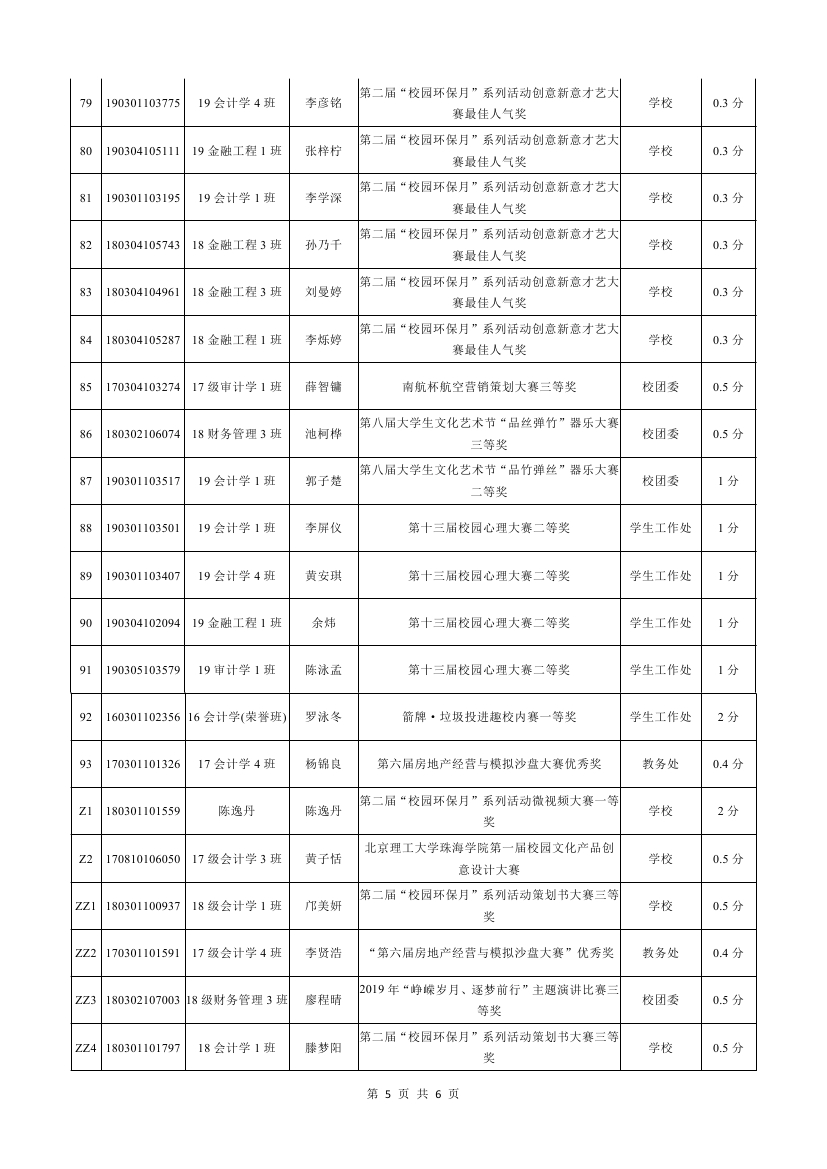 | 79 | 190301103775 | 19 会计学 4 班 | 李彦铭 | 第二届“校园环保月”系列活动创意新意才艺大赛最佳人气奖 | 学校 | 0.3 分 |
|---|---|---|---|---|---|---|
| 80 | 190304105111 | 19 金融工程 1 班 | 张梓柠 | 第二届“校园环保月”系列活动创意新意才艺大赛最佳人气奖 | 学校 | 0.3 分 |
| 81 | 190301103195 | 19 会计学 1 班 | 李学深 | 第二届“校园环保月”系列活动创意新意才艺大赛最佳人气奖 | 学校 | 0.3 分 |
| 82 | 180304105743 | 18 金融工程 3 班 | 孙乃千 | 第二届“校园环保月”系列活动创意新意才艺大赛最佳人气奖 | 学校 | 0.3 分 |
| 83 | 180304104961 | 18 金融工程 3 班 | 刘曼婷 | 第二届“校园环保月”系列活动创意新意才艺大赛最佳人气奖 | 学校 | 0.3 分 |
| 84 | 180304105287 | 18 金融工程 1 班 | 李烁婷 | 第二届“校园环保月”系列活动创意新意才艺大赛最佳人气奖 | 学校 | 0.3 分 |
| 85 | 170304103274 | 17 级审计学 1 班 | 薛智镛 | 南航杯航空营销策划大赛三等奖 | 校团委 | 0.5 分 |
| 86 | 180302106074 | 18 财务管理 3 班 | 池柯桦 | 第八届大学生文化艺术节“品丝弹竹”器乐大赛三等奖 | 校团委 | 0.5 分 |
| 87 | 190301103517 | 19 会计学 1 班 | 郭子楚 | 第八届大学生文化艺术节“品竹弹丝”器乐大赛二等奖 | 校团委 | 1 分 |
| 88 | 190301103501 | 19 会计学 1 班 | 李屏仪 | 第十三届校园心理大赛二等奖 | 学生工作处 | 1 分 |
| 89 | 190301103407 | 19 会计学 4 班 | 黄安琪 | 第十三届校园心理大赛二等奖 | 学生工作处 | 1 分 |
| 90 | 190304102094 | 19 金融工程 1 班 | 余炜 | 第十三届校园心理大赛二等奖 | 学生工作处 | 1 分 |
| 91 | 190305103579 | 19 审计学 1 班 | 陈泳孟 | 第十三届校园心理大赛二等奖 | 学生工作处 | 1 分 |
| 92 | 160301102356 | 16 会计学(荣誉班) | 罗泳冬 | 箭牌·垃圾投进趣校内赛一等奖 | 学生工作处 | 2 分 |
| 93 | 170301101326 | 17 会计学 4 班 | 杨锦良 | 第六届房地产经营与模拟沙盘大赛优秀奖 | 教务处 | 0.4 分 |
| Z1 | 180301101559 | 陈逸丹 | 陈逸丹 | 第二届“校园环保月”系列活动微视频大赛一等奖 | 学校 | 2 分 |
| Z2 | 170810106050 | 17 级会计学 3 班 | 黄子恬 | 北京理工大学珠海学院第一届校园文化产品创意设计大赛 | 学校 | 0.5 分 |
| ZZ1 | 180301100937 | 18 级会计学 1 班 | 邝美妍 | 第二届“校园环保月”系列活动策划书大赛三等奖 | 学校 | 0.5 分 |
| ZZ2 | 170301101591 | 17 级会计学 4 班 | 李贤浩 | “第六届房地产经营与模拟沙盘大赛”优秀奖 | 教务处 | 0.4 分 |
| ZZ3 | 180302107003 | 18 级财务管理 3 班 | 廖程晴 | 2019 年“峥嵘岁月、逐梦前行”主题演讲比赛三等奖 | 校团委 | 0.5 分 |
| ZZ4 | 180301101797 | 18 会计学 1 班 | 滕梦阳 | 第二届“校园环保月”系列活动策划书大赛三等奖 | 学校 | 0.5 分 |

第 5 页 共 6 页